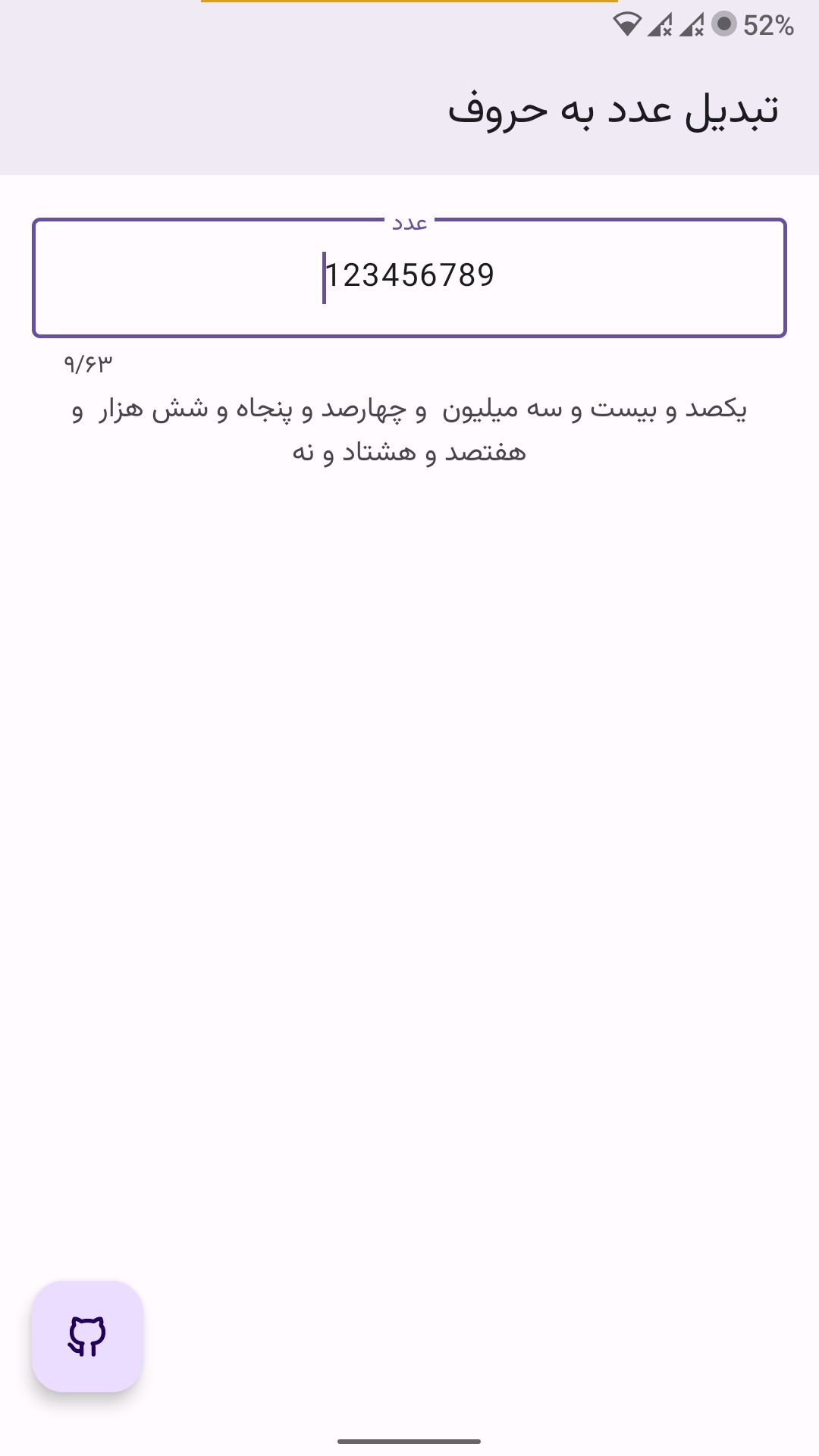 52%

تبدیل عدد به حروف

عدد

123456789

۹/۶۳

یکصد و بیست و سه میلیون و چهارصد و پنجاه و شش هزار و هفتصد و هشتاد و نه